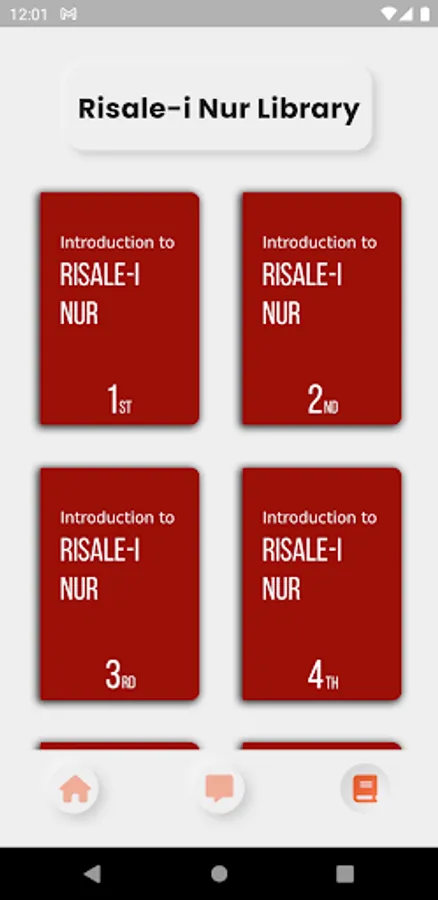 12:01

Risale-i Nur Library

Introduction to
RISALE-I
NUR
1ST

Introduction to
RISALE-I
NUR
2ND

Introduction to
RISALE-I
NUR
3RD

Introduction to
RISALE-I
NUR
4TH